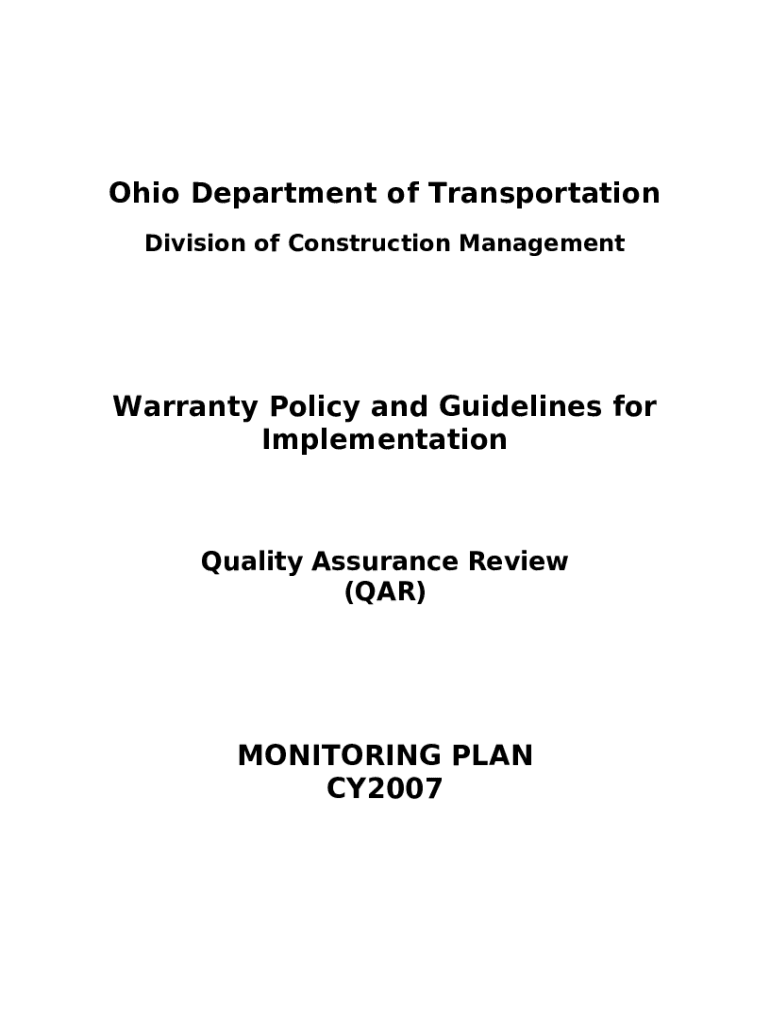 Ohio Department of Transportation

Division of Construction Management

Warranty Policy and Guidelines for Implementation

Quality Assurance Review (QAR)

MONITORING PLAN CY2007